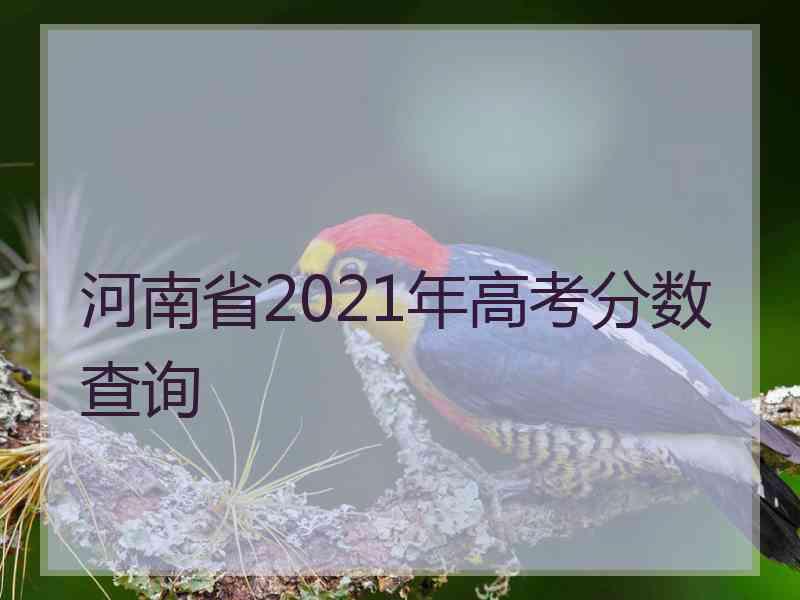 河南省2021年高考分数查询